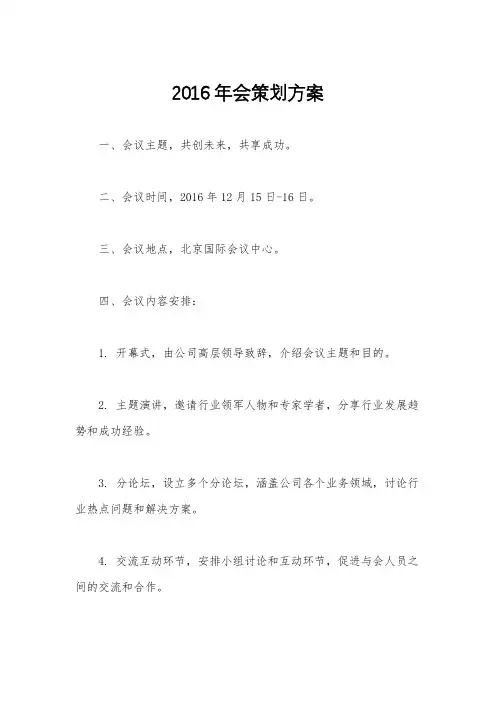 2016年会策划方案

一、会议主题，共创未来，共享成功。

二、会议时间，2016年12月15日-16日。

三、会议地点，北京国际会议中心。

四、会议内容安排：

1. 开幕式，由公司高层领导致辞，介绍会议主题和目的。

2. 主题演讲，邀请行业领军人物和专家学者，分享行业发展趋势和成功经验。

3. 分论坛，设立多个分论坛，涵盖公司各个业务领域，讨论行业热点问题和解决方案。

4. 交流互动环节，安排小组讨论和互动环节，促进与会人员之间的交流和合作。